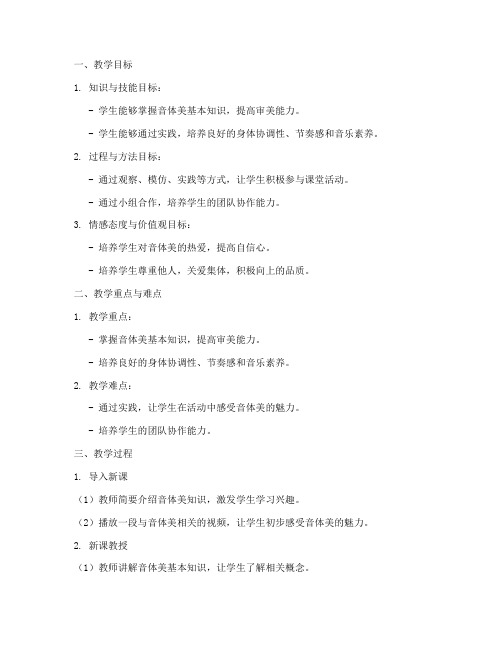 一、教学目标

1. 知识与技能目标：

- 学生能够掌握音体美基本知识，提高审美能力。

- 学生能够通过实践，培养良好的身体协调性、节奏感和音乐素养。

2. 过程与方法目标：

- 通过观察、模仿、实践等方式，让学生积极参与课堂活动。

- 通过小组合作，培养学生的团队协作能力。

3. 情感态度与价值观目标：

- 培养学生对音体美的热爱，提高自信心。

- 培养学生尊重他人，关爱集体，积极向上的品质。

二、教学重点与难点

1. 教学重点：

- 掌握音体美基本知识，提高审美能力。

- 培养良好的身体协调性、节奏感和音乐素养。

2. 教学难点：

- 通过实践，让学生在活动中感受音体美的魅力。

- 培养学生的团队协作能力。

三、教学过程

1. 导入新课

（1）教师简要介绍音体美知识，激发学生学习兴趣。

（2）播放一段与音体美相关的视频，让学生初步感受音体美的魅力。

2. 新课教授

（1）教师讲解音体美基本知识，让学生了解相关概念。